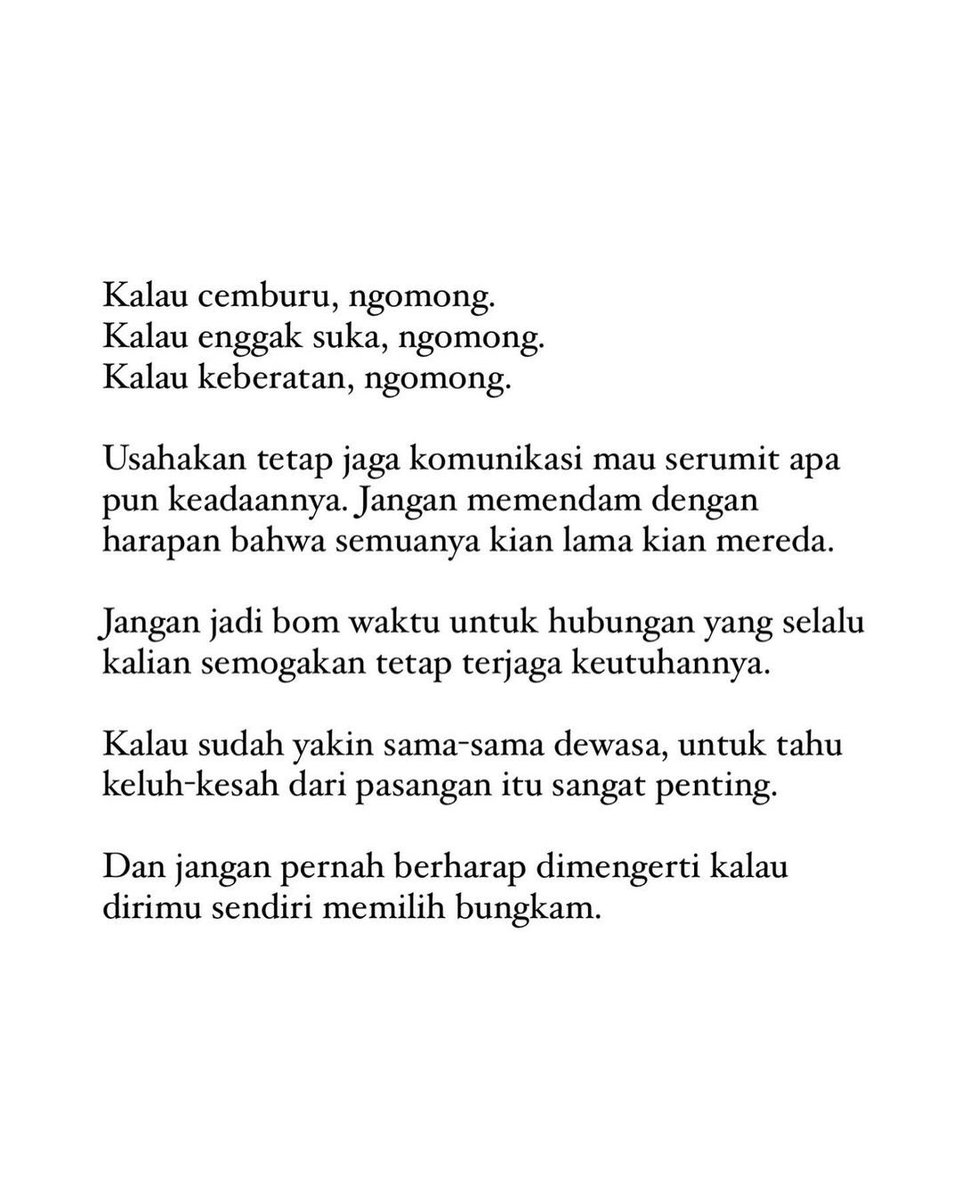 Kalau cemburu, ngomong.
Kalau enggak suka, ngomong.
Kalau keberatan, ngomong.

Usahakan tetap jaga komunikasi mau serumit apa pun keadaannya. Jangan memendam dengan harapan bahwa semuanya kian lama kian mereda.

Jangan jadi bom waktu untuk hubungan yang selalu kalian semogakan tetap terjaga keutuhannya.

Kalau sudah yakin sama-sama dewasa, untuk tahu keluh-kesah dari pasangan itu sangat penting.

Dan jangan pernah berharap dimengerti kalau dirimu sendiri memilih bungkam.